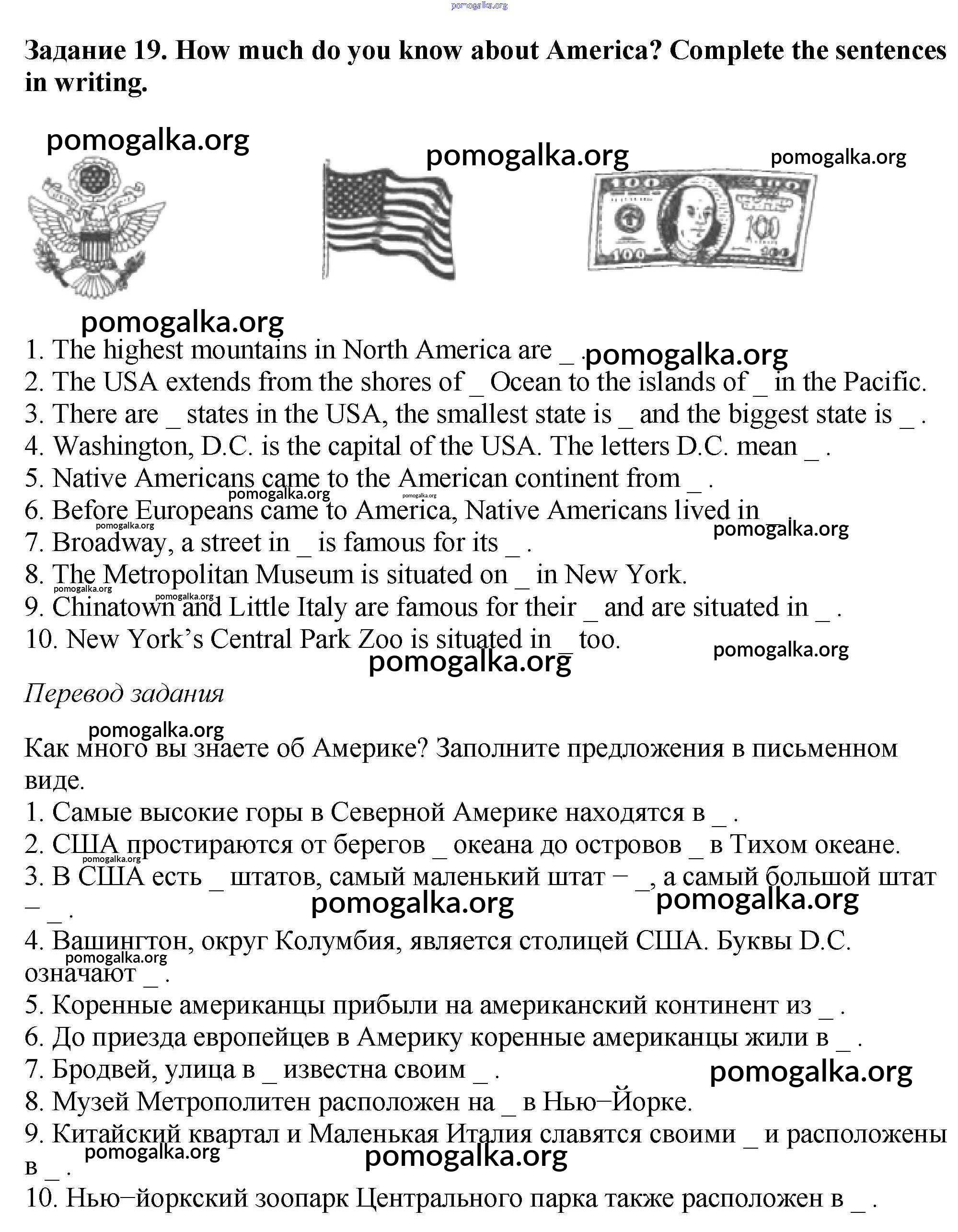 pomogalka.org

Задание 19. How much do you know about America? Complete the sentences in writing.

pomogalka.org pomogalka.org pomogalka.org

100 100 100 100 100

pomogalka.org

1. The highest mountains in North America are _ . pomogalka.org
2. The USA extends from the shores of _ Ocean to the islands of _ in the Pacific.
3. There are _ states in the USA, the smallest state is _ and the biggest state is _ .
4. Washington, D.C. is the capital of the USA. The letters D.C. mean _ .
5. Native Americans came to the American continent from _ .
pomogalka.org pomogalka.org
6. Before Europeans came to America, Native Americans lived in _ .
pomogalka.org pomogalka.org
7. Broadway, a street in _ is famous for its _ .
8. The Metropolitan Museum is situated on _ in New York.
pomogalka.org pomogalka.org
9. Chinatown and Little Italy are famous for their _ and are situated in _ .
10. New York's Central Park Zoo is situated in _ too.
pomogalka.org pomogalka.org

Перевод задания

pomogalka.org
Как много вы знаете об Америке? Заполните предложения в письменном виде.
1. Самые высокие горы в Северной Америке находятся в _ .
2. США простираются от берегов _ океана до островов _ в Тихом океане.
pomogalka.org
3. В США есть _ штатов, самый маленький штат – _, а самый большой штат – _ .
pomogalka.org pomogalka.org
4. Вашингтон, округ Колумбия, является столицей США. Буквы D.C. означают _ .
pomogalka.org
5. Коренные американцы прибыли на американский континент из _ .
6. До приезда европейцев в Америку коренные американцы жили в _ .
7. Бродвей, улица в _ известна своим _ .
pomogalka.org
8. Музей Метрополитен расположен на _ в Нью–Йорке.
9. Китайский квартал и Маленькая Италия славятся своими _ и расположены в _ .
pomogalka.org pomogalka.org
10. Нью–йоркский зоопарк Центрального парка также расположен в _ .